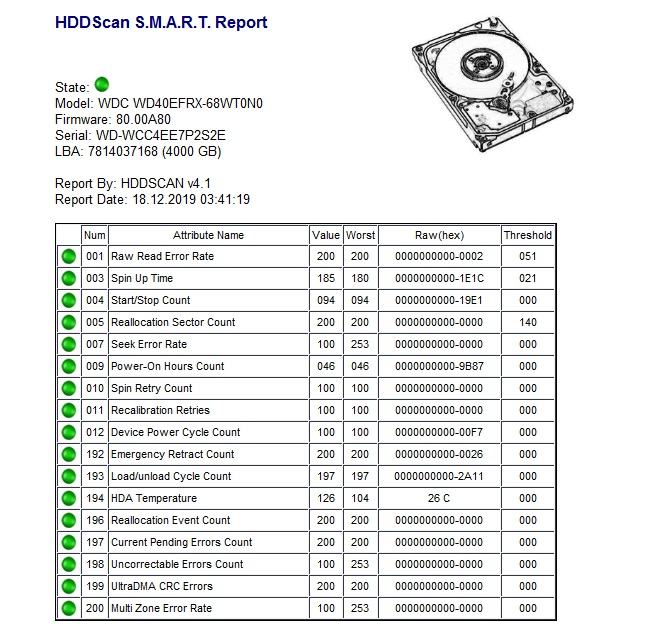 HDDScan S.M.A.R.T. Report

State:
Model: WDC WD40EFRX-68WT0N0
Firmware: 80.00A80
Serial: WD-WCC4EE7P2S2E
LBA: 7814037168 (4000 GB)

Report By: HDDSCAN v4.1
Report Date: 18.12.2019 03:41:19

| | Num | Attribute Name | Value | Worst | Raw(hex) | Threshold |
|---|---|---|---|---|---|---|
| | 001 | Raw Read Error Rate | 200 | 200 | 0000000000-0002 | 051 |
| | 003 | Spin Up Time | 185 | 180 | 0000000000-1E1C | 021 |
| | 004 | Start/Stop Count | 094 | 094 | 0000000000-19E1 | 000 |
| | 005 | Reallocation Sector Count | 200 | 200 | 0000000000-0000 | 140 |
| | 007 | Seek Error Rate | 100 | 253 | 0000000000-0000 | 000 |
| | 009 | Power-On Hours Count | 046 | 046 | 0000000000-9B87 | 000 |
| | 010 | Spin Retry Count | 100 | 100 | 0000000000-0000 | 000 |
| | 011 | Recalibration Retries | 100 | 100 | 0000000000-0000 | 000 |
| | 012 | Device Power Cycle Count | 100 | 100 | 0000000000-00F7 | 000 |
| | 192 | Emergency Retract Count | 200 | 200 | 0000000000-0026 | 000 |
| | 193 | Load/unload Cycle Count | 197 | 197 | 0000000000-2A11 | 000 |
| | 194 | HDA Temperature | 126 | 104 | 26 C | 000 |
| | 196 | Reallocation Event Count | 200 | 200 | 0000000000-0000 | 000 |
| | 197 | Current Pending Errors Count | 200 | 200 | 0000000000-0000 | 000 |
| | 198 | Uncorrectable Errors Count | 100 | 253 | 0000000000-0000 | 000 |
| | 199 | UltraDMA CRC Errors | 200 | 200 | 0000000000-0000 | 000 |
| | 200 | Multi Zone Error Rate | 100 | 253 | 0000000000-0000 | 000 |